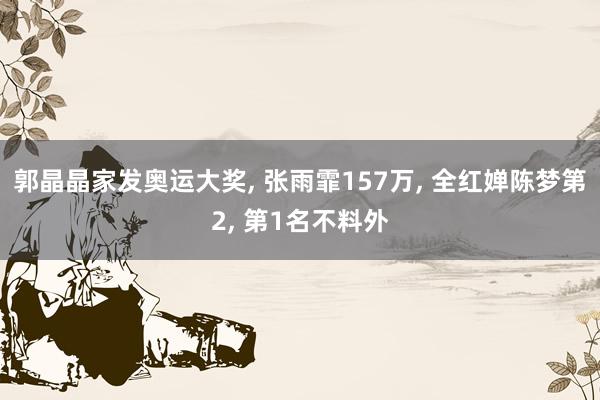 郭晶晶家发奥运大奖, 张雨霏157万, 全红婵陈梦第2, 第1名不料外